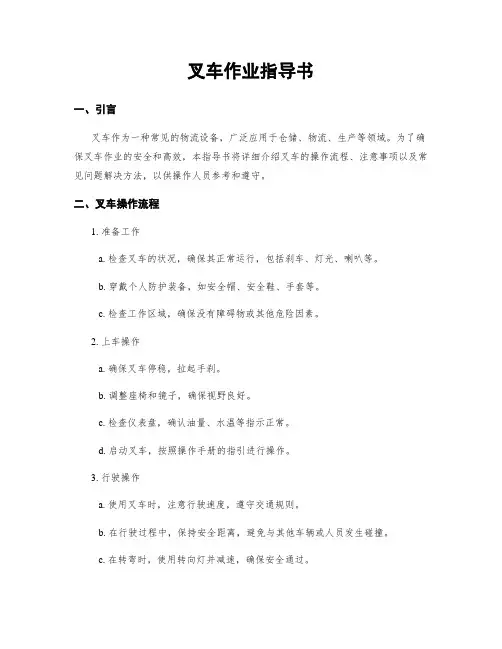 叉车作业指导书

一、引言

叉车作为一种常见的物流设备，广泛应用于仓储、物流、生产等领域。为了确保叉车作业的安全和高效，本指导书将详细介绍叉车的操作流程、注意事项以及常见问题解决方法，以供操作人员参考和遵守。

二、叉车操作流程

1. 准备工作

a. 检查叉车的状况，确保其正常运行，包括刹车、灯光、喇叭等。

b. 穿戴个人防护装备，如安全帽、安全鞋、手套等。

c. 检查工作区域，确保没有障碍物或其他危险因素。

2. 上车操作

a. 确保叉车停稳，拉起手刹。

b. 调整座椅和镜子，确保视野良好。

c. 检查仪表盘，确认油量、水温等指示正常。

d. 启动叉车，按照操作手册的指引进行操作。

3. 行驶操作

a. 使用叉车时，注意行驶速度，遵守交通规则。

b. 在行驶过程中，保持安全距离，避免与其他车辆或人员发生碰撞。

c. 在转弯时，使用转向灯并减速，确保安全通过。